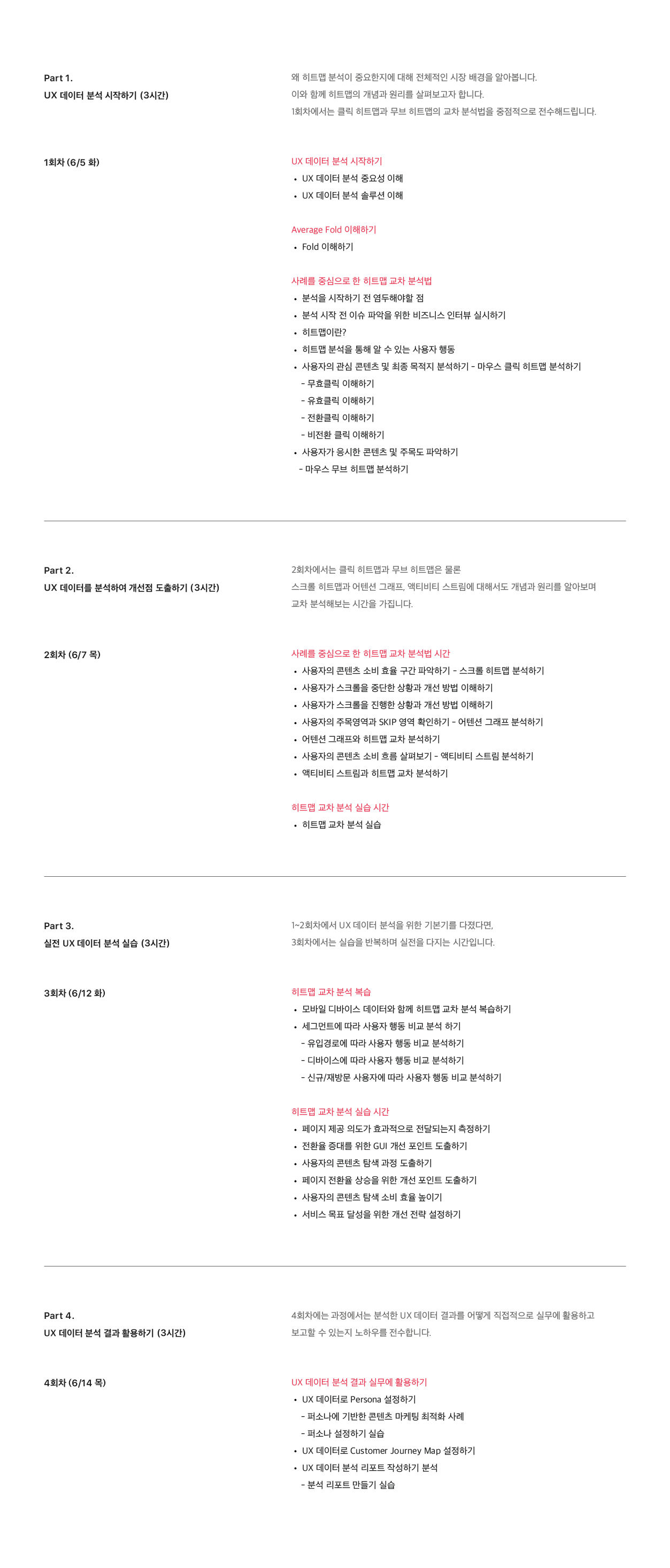 Part 1.
UX 데이터 분석 시작하기 (3시간)

왜 히트맵 분석이 중요한지에 대해 전체적인 시장 배경을 알아봅니다.
이와 함께 히트맵의 개념과 원리를 살펴보고자 합니다.
1회차에서는 클릭 히트맵과 무브 히트맵의 교차 분석법을 중점적으로 전수해드립니다.

1회차 (6/5 화)

UX 데이터 분석 시작하기
• UX 데이터 분석 중요성 이해
• UX 데이터 분석 솔루션 이해

Average Fold 이해하기
• Fold 이해하기

사례를 중심으로 한 히트맵 교차 분석법
• 분석을 시작하기 전 염두해야할 점
• 분석 시작 전 이슈 파악을 위한 비즈니스 인터뷰 실시하기
• 히트맵이란?
• 히트맵 분석을 통해 알 수 있는 사용자 행동
• 사용자의 관심 콘텐츠 및 최종 목적지 분석하기 - 마우스 클릭 히트맵 분석하기
- 무효클릭 이해하기
- 유효클릭 이해하기
- 전환클릭 이해하기
- 비전환 클릭 이해하기
• 사용자가 응시한 콘텐츠 및 주목도 파악하기
- 마우스 무브 히트맵 분석하기

Part 2.
UX 데이터를 분석하여 개선점 도출하기 (3시간)

2회차에서는 클릭 히트맵과 무브 히트맵은 물론
스크롤 히트맵과 어텐션 그래프, 액티비티 스트림에 대해서도 개념과 원리를 알아보며
교차 분석해보는 시간을 가집니다.

2회차 (6/7 목)

사례를 중심으로 한 히트맵 교차 분석법 시간
• 사용자의 콘텐츠 소비 효율 구간 파악하기 - 스크롤 히트맵 분석하기
• 사용자가 스크롤을 중단한 상황과 개선 방법 이해하기
• 사용자가 스크롤을 진행한 상황과 개선 방법 이해하기
• 사용자의 주목영역과 SKIP 영역 확인하기 - 어텐션 그래프 분석하기
• 어텐션 그래프와 히트맵 교차 분석하기
• 사용자의 콘텐츠 소비 흐름 살펴보기 - 액티비티 스트림 분석하기
• 액티비티 스트림과 히트맵 교차 분석하기

히트맵 교차 분석 실습 시간
• 히트맵 교차 분석 실습

Part 3.
실전 UX 데이터 분석 실습 (3시간)

1~2회차에서 UX 데이터 분석을 위한 기본기를 다졌다면,
3회차에서는 실습을 반복하며 실전을 다지는 시간입니다.

3회차 (6/12 화)

히트맵 교차 분석 복습
• 모바일 디바이스 데이터와 함께 히트맵 교차 분석 복습하기
• 세그먼트에 따라 사용자 행동 비교 분석 하기
- 유입경로에 따라 사용자 행동 비교 분석하기
- 디바이스에 따라 사용자 행동 비교 분석하기
- 신규/재방문 사용자에 따라 사용자 행동 비교 분석하기

히트맵 교차 분석 실습 시간
• 페이지 제공 의도가 효과적으로 전달되는지 측정하기
• 전환율 증대를 위한 GUI 개선 포인트 도출하기
• 사용자의 콘텐츠 탐색 과정 도출하기
• 페이지 전환율 상승을 위한 개선 포인트 도출하기
• 사용자의 콘텐츠 탐색 소비 효율 높이기
• 서비스 목표 달성을 위한 개선 전략 설정하기

Part 4.
UX 데이터 분석 결과 활용하기 (3시간)

4회차에는 과정에서는 분석한 UX 데이터 결과를 어떻게 직접적으로 실무에 활용하고
보고할 수 있는지 노하우를 전수합니다.

4회차 (6/14 목)

UX 데이터 분석 결과 실무에 활용하기
• UX 데이터로 Persona 설정하기
- 퍼소나에 기반한 콘텐츠 마케팅 최적화 사례
- 퍼소나 설정하기 실습
• UX 데이터로 Customer Journey Map 설정하기
• UX 데이터 분석 리포트 작성하기 분석
- 분석 리포트 만들기 실습